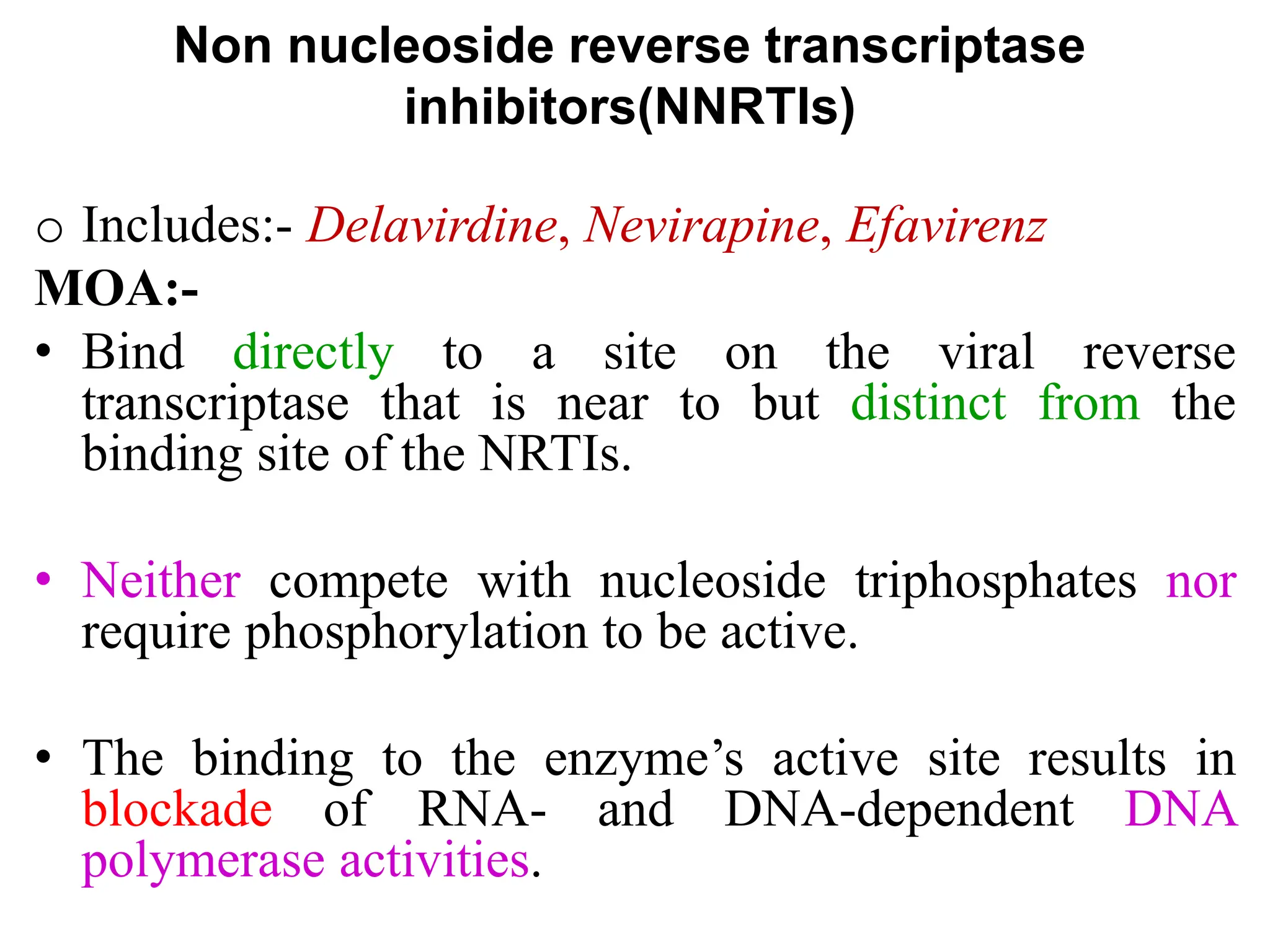 Non nucleoside reverse transcriptase inhibitors(NNRTIs)

o Includes:- Delavirdine, Nevirapine, Efavirenz

MOA:-

• Bind directly to a site on the viral reverse transcriptase that is near to but distinct from the binding site of the NRTIs.

• Neither compete with nucleoside triphosphates nor require phosphorylation to be active.

• The binding to the enzyme’s active site results in blockade of RNA- and DNA-dependent DNA polymerase activities.